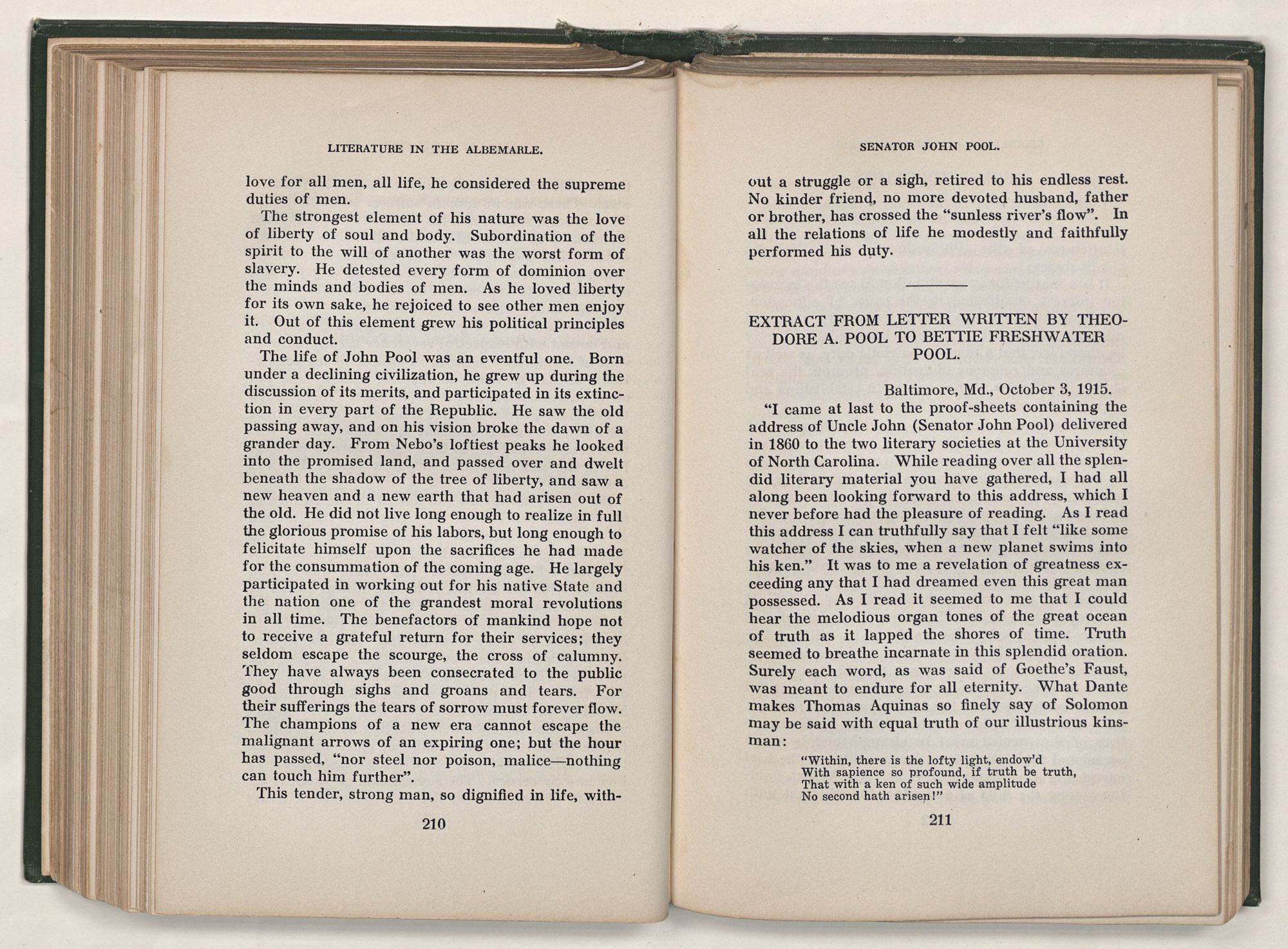 LITERATURE IN THE ALBEMARLE.

love for all men, all life, he considered the supreme duties of men.

The strongest element of his nature was the love of liberty of soul and body. Subordination of the spirit to the will of another was the worst form of slavery. He detested every form of dominion over the minds and bodies of men. As he loved liberty for its own sake, he rejoiced to see other men enjoy it. Out of this element grew his political principles and conduct.

The life of John Pool was an eventful one. Born under a declining civilization, he grew up during the discussion of its merits, and participated in its extinction in every part of the Republic. He saw the old passing away, and on his vision broke the dawn of a grander day. From Nebo's loftiest peaks he looked into the promised land, and passed over and dwelt beneath the shadow of the tree of liberty, and saw a new heaven and a new earth that had arisen out of the old. He did not live long enough to realize in full the glorious promise of his labors, but long enough to felicitate himself upon the sacrifices he had made for the consummation of the coming age. He largely participated in working out for his native State and the nation one of the grandest moral revolutions in all time. The benefactors of mankind hope not to receive a grateful return for their services; they seldom escape the scourge, the cross of calumny. They have always been consecrated to the public good through sighs and groans and tears. For their sufferings the tears of sorrow must forever flow. The champions of a new era cannot escape the malignant arrows of an expiring one; but the hour has passed, "nor steel nor poison, malice—nothing can touch him further".

This tender, strong man, so dignified in life, with-

210

SENATOR JOHN POOL.

out a struggle or a sigh, retired to his endless rest. No kinder friend, no more devoted husband, father or brother, has crossed the "sunless river's flow". In all the relations of life he modestly and faithfully performed his duty.

EXTRACT FROM LETTER WRITTEN BY THEODORE A. POOL TO BETTIE FRESHWATER POOL.

Baltimore, Md., October 3, 1915.

"I came at last to the proof-sheets containing the address of Uncle John (Senator John Pool) delivered in 1860 to the two literary societies at the University of North Carolina. While reading over all the splendid literary material you have gathered, I had all along been looking forward to this address, which I never before had the pleasure of reading. As I read this address I can truthfully say that I felt "like some watcher of the skies, when a new planet swims into his ken." It was to me a revelation of greatness exceeding any that I had dreamed even this great man possessed. As I read it seemed to me that I could hear the melodious organ tones of the great ocean of truth as it lapped the shores of time. Truth seemed to breathe incarnate in this splendid oration. Surely each word, as was said of Goethe's Faust, was meant to endure for all eternity. What Dante makes Thomas Aquinas so finely say of Solomon may be said with equal truth of our illustrious kinsman:

"Within, there is the lofty light, endow'd
With sapience so profound, if truth be truth,
That with a ken of such wide amplitude
No second hath arisen!"

211